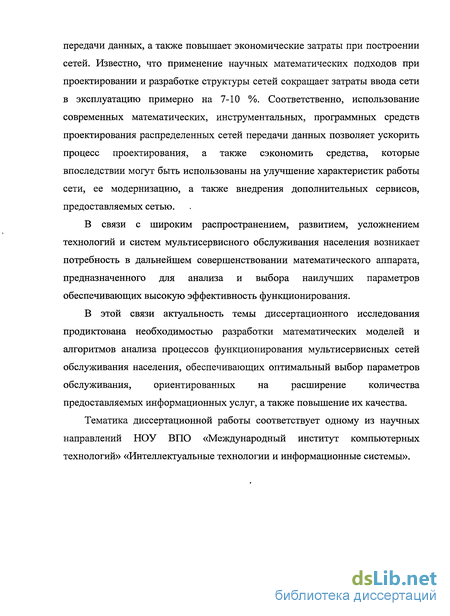 передачи данных, а также повышает экономические затраты при построении сетей. Известно, что применение научных математических подходов при проектировании и разработке структуры сетей сокращает затраты ввода сети в эксплуатацию примерно на 7-10 %. Соответственно, использование современных математических, инструментальных, программных средств проектирования распределенных сетей передачи данных позволяет ускорить процесс проектирования, а также сэкономить средства, которые впоследствии могут быть использованы на улучшение характеристик работы сети, ее модернизацию, а также внедрения дополнительных сервисов, предоставляемых сетью.

В связи с широким распространением, развитием, усложнением технологий и систем мультисервисного обслуживания населения возникает потребность в дальнейшем совершенствовании математического аппарата, предназначенного для анализа и выбора наилучших параметров обеспечивающих высокую эффективность функционирования.

В этой связи актуальность темы диссертационного исследования продиктована необходимостью разработки математических моделей и алгоритмов анализа процессов функционирования мультисервисных сетей обслуживания населения, обеспечивающих оптимальный выбор параметров обслуживания, ориентированных на расширение количества предоставляемых информационных услуг, а также повышение их качества.

Тематика диссертационной работы соответствует одному из научных направлений НОУ ВПО «Международный институт компьютерных технологий» «Интеллектуальные технологии и информационные системы».

dsLib.net
библиотека диссертаций